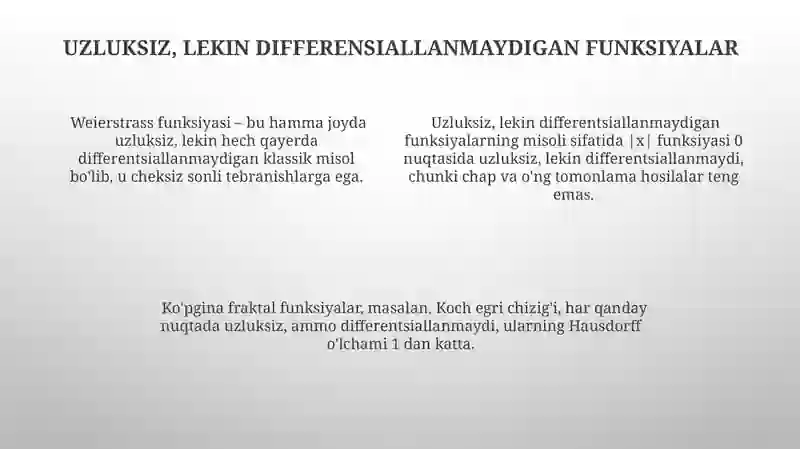 UZLUKSIZ, LEKIN DIFFERENSIALLANMAYDIGAN FUNKSIYALAR

Weierstrass funksiyasi – bu hamma joyda uzluksiz, lekin hech qayerda differentsiallanmaydigan klassik misol bo'lib, u cheksiz sonli tebranishlarga ega.

Uzluksiz, lekin differentsiallanmaydigan funksiyalarning misoli sifatida $|x|$ funksiyasi 0 nuqtasida uzluksiz, lekin differentsiallanmaydi, chunki chap va o'ng tomonlama hosilalar teng emas.

Ko'pgina fraktal funksiyalar, masalan, Koch egri chizig'i, har qanday nuqtada uzluksiz, ammo differentsiallanmaydi, ularning Hausdorff o'lchami 1 dan katta.